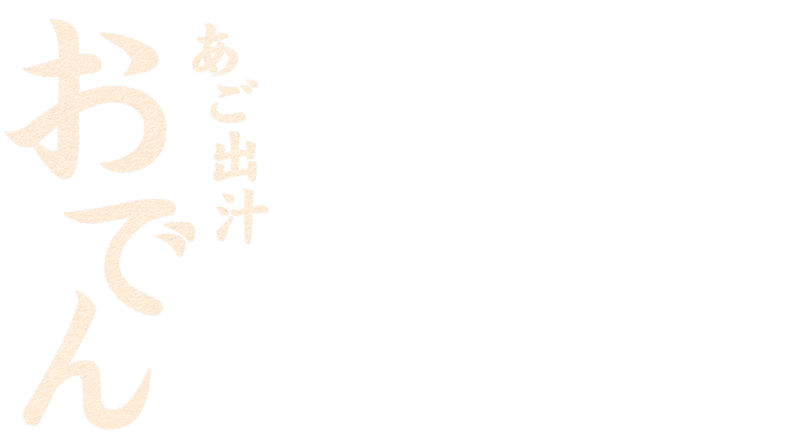 あご出汁
おでん